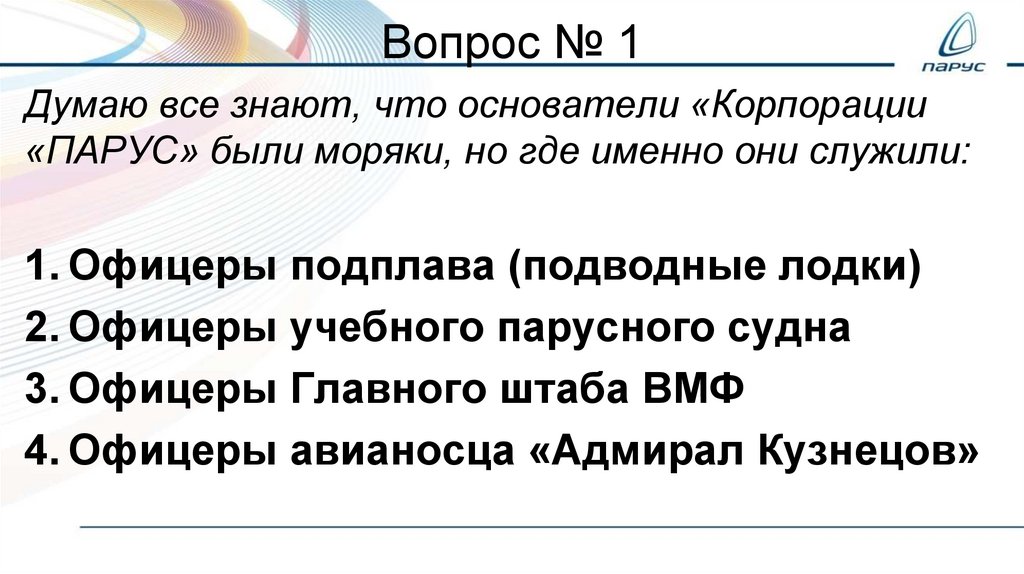 Вопрос № 1

ПАРУС

Думаю все знают, что основатели «Корпорации «ПАРУС» были моряки, но где именно они служили:

1. Офицеры подплава (подводные лодки)
2. Офицеры учебного парусного судна
3. Офицеры Главного штаба ВМФ
4. Офицеры авианосца «Адмирал Кузнецов»